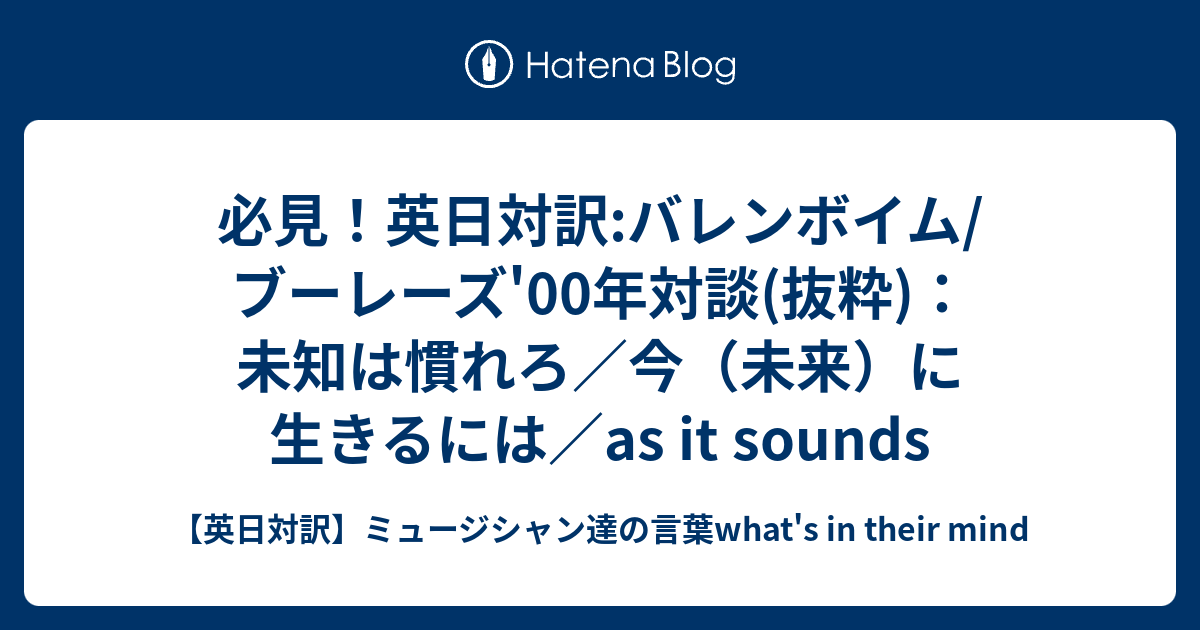 Hatena Blog

必見！英日対訳:バレンボイム/ブーレーズ'00年対談(抜粋)：未知は慣れろ／今（未来）に生きるには／as it sounds

【英日対訳】ミュージシャン達の言葉what's in their mind